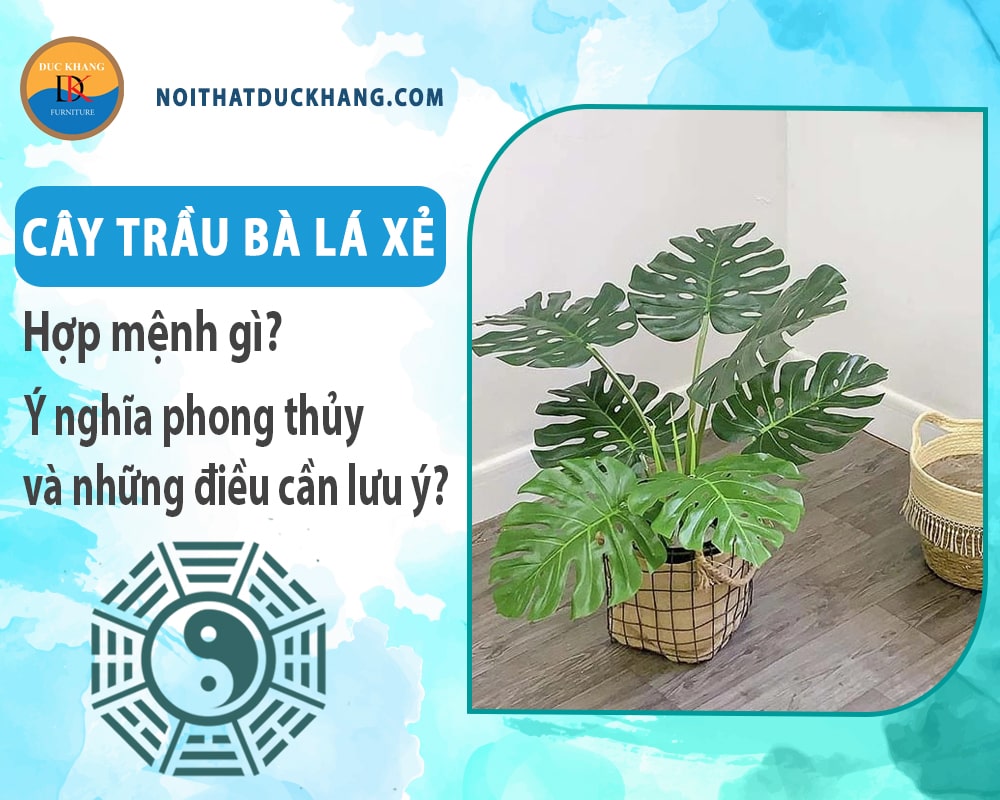 DUC KHANG
DK
FURNITURE

NOITHATDUCKHANG.COM

CÂY TRẦU BÀ LÁ XẺ

Hợp mệnh gì?

Ý nghĩa phong thủy và những điều cần lưu ý?